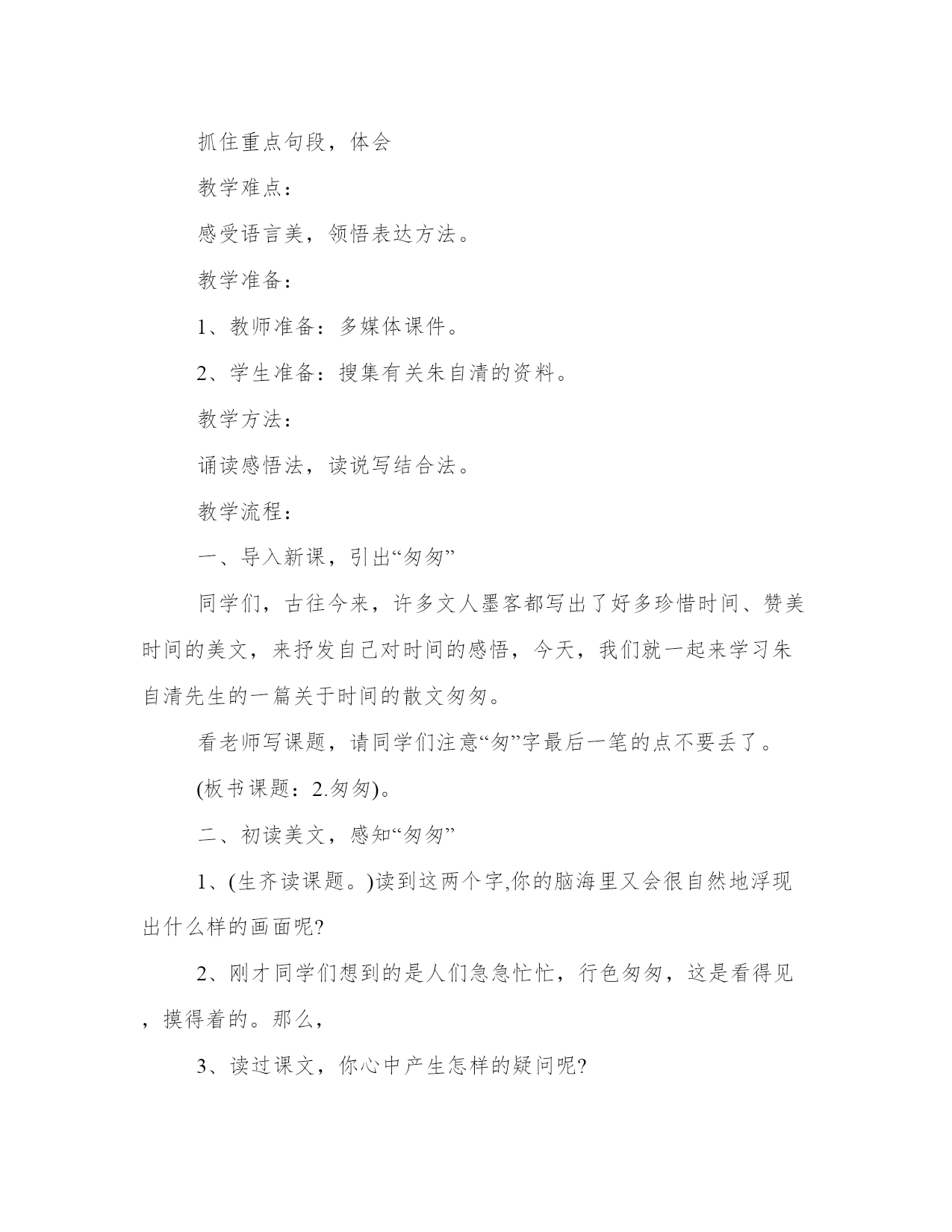 抓住重点句段，体会

教学难点：

感受语言美，领悟表达方法。

教学准备：

1、教师准备：多媒体课件。

2、学生准备：搜集有关朱自清的资料。

教学方法：

诵读感悟法，读说写结合法。

教学流程：

一、导入新课，引出“匆匆”

同学们，古往今来，许多文人墨客都写出了好多珍惜时间、赞美时间的美文，来抒发自己对时间的感悟，今天，我们就一起来学习朱自清先生的一篇关于时间的散文匆匆。

看老师写课题，请同学们注意“匆”字最后一笔的点不要丢了。

(板书课题：2.匆匆)。

二、初读美文，感知“匆匆”

1、(生齐读课题。)读到这两个字,你的脑海里又会很自然地浮现出什么样的画面呢?

2、刚才同学们想到的是人们急急忙忙，行色匆匆，这是看得见，摸得着的。那么，

3、读过课文，你心中产生怎样的疑问呢?